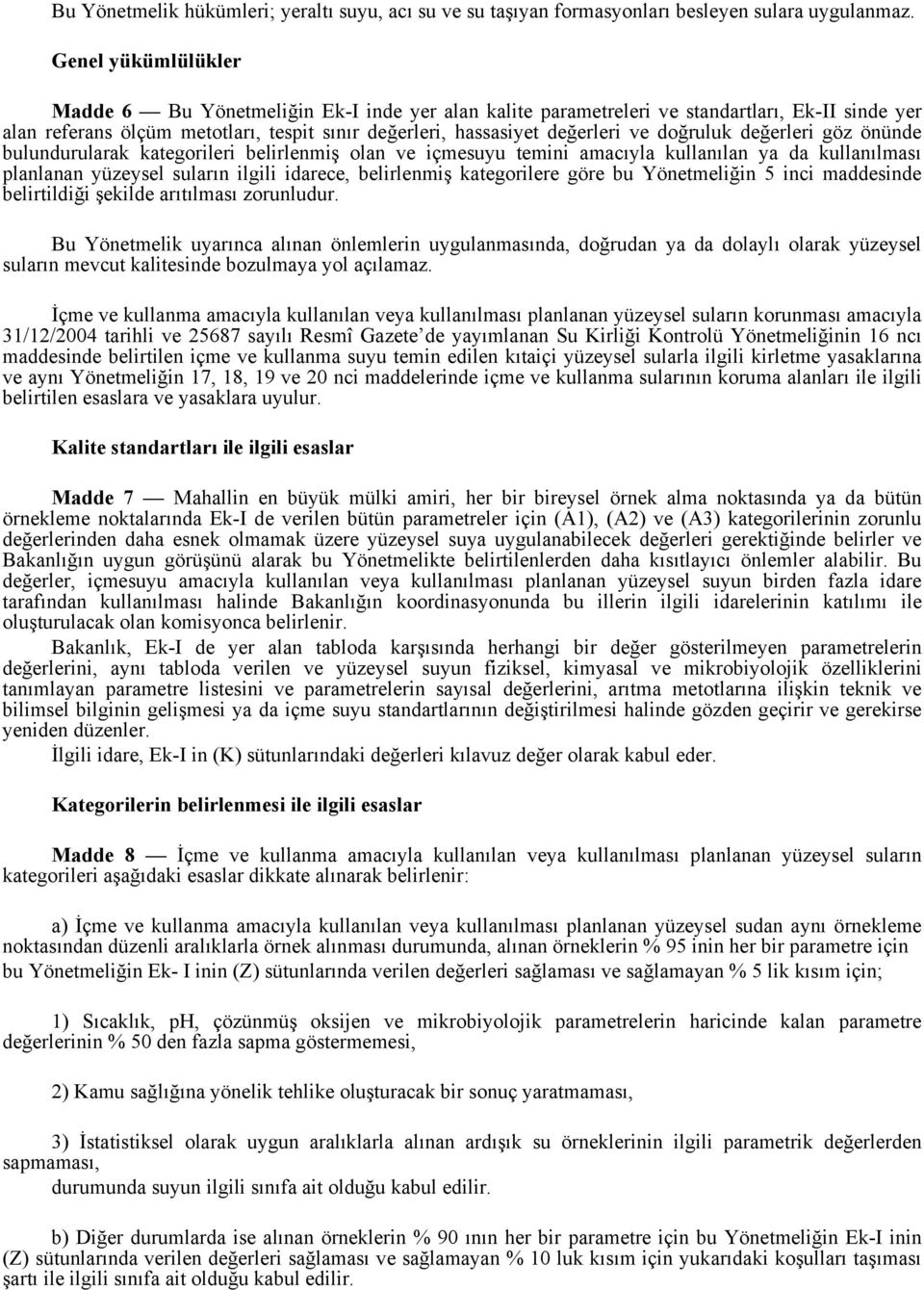 Bu Yönetmelik hükümleri; yeraltı suyu, acı su ve su taşıyan formasyonları besleyen sulara uygulanmaz.

Genel yükümlülükler

Madde 6 — Bu Yönetmeliğin Ek-I inde yer alan kalite parametreleri ve standartları, Ek-II sinde yer alan referans ölçüm metotları, tespit sınır değerleri, hassasiyet değerleri ve doğruluk değerleri göz önünde bulundurularak kategorileri belirlenmiş olan ve içmesuyu temini amacıyla kullanılan ya da kullanılması planlanan yüzeysel suların ilgili idarece, belirlenmiş kategorilere göre bu Yönetmeliğin 5 inci maddesinde belirtildiği şekilde arıtılması zorunludur.

Bu Yönetmelik uyarınca alınan önlemlerin uygulanmasında, doğrudan ya da dolaylı olarak yüzeysel suların mevcut kalitesinde bozulmaya yol açılamaz.

İçme ve kullanma amacıyla kullanılan veya kullanılması planlanan yüzeysel suların korunması amacıyla 31/12/2004 tarihli ve 25687 sayılı Resmî Gazete'de yayımlanan Su Kirliği Kontrolü Yönetmeliğinin 16 ncı maddesinde belirtilen içme ve kullanma suyu temin edilen kıtaiçi yüzeysel sularla ilgili kirletme yasaklarına ve aynı Yönetmeliğin 17, 18, 19 ve 20 nci maddelerinde içme ve kullanma sularının koruma alanları ile ilgili belirtilen esaslara ve yasaklara uyulur.

Kalite standartları ile ilgili esaslar

Madde 7 — Mahallin en büyük mülki amiri, her bir bireysel örnek alma noktasında ya da bütün örnekleme noktalarında Ek-I de verilen bütün parametreler için (A1), (A2) ve (A3) kategorilerinin zorunlu değerlerinden daha esnek olmamak üzere yüzeysel suya uygulanabilecek değerleri gerektiğinde belirler ve Bakanlığın uygun görüşünü alarak bu Yönetmelikte belirtilenlerden daha kısıtlayıcı önlemler alabilir. Bu değerler, içmesuyu amacıyla kullanılan veya kullanılması planlanan yüzeysel suyun birden fazla idare tarafından kullanılması halinde Bakanlığın koordinasyonunda bu illerin ilgili idarelerinin katılımı ile oluşturulacak olan komisyonca belirlenir.

Bakanlık, Ek-I de yer alan tabloda karşısında herhangi bir değer gösterilmeyen parametrelerin değerlerini, aynı tabloda verilen ve yüzeysel suyun fiziksel, kimyasal ve mikrobiyolojik özelliklerini tanımlayan parametre listesini ve parametrelerin sayısal değerlerini, arıtma metotlarına ilişkin teknik ve bilimsel bilginin gelişmesi ya da içme suyu standartlarının değiştirilmesi halinde gözden geçirir ve gerekirse yeniden düzenler.

İlgili idare, Ek-I in (K) sütunlarındaki değerleri kılavuz değer olarak kabul eder.

Kategorilerin belirlenmesi ile ilgili esaslar

Madde 8 — İçme ve kullanma amacıyla kullanılan veya kullanılması planlanan yüzeysel suların kategorileri aşağıdaki esaslar dikkate alınarak belirlenir:

a) İçme ve kullanma amacıyla kullanılan veya kullanılması planlanan yüzeysel sudan aynı örnekleme noktasından düzenli aralıklarla örnek alınması durumunda, alınan örneklerin % 95 inin her bir parametre için bu Yönetmeliğin Ek- I inin (Z) sütunlarında verilen değerleri sağlaması ve sağlamayan % 5 lik kısım için;

1) Sıcaklık, pH, çözünmüş oksijen ve mikrobiyolojik parametrelerin haricinde kalan parametre değerlerinin % 50 den fazla sapma göstermemesi,

2) Kamu sağlığına yönelik tehlike oluşturacak bir sonuç yaratmaması,

3) İstatistiksel olarak uygun aralıklarla alınan ardışık su örneklerinin ilgili parametrik değerlerden sapmaması,
durumunda suyun ilgili sınıfa ait olduğu kabul edilir.

b) Diğer durumlarda ise alınan örneklerin % 90 ının her bir parametre için bu Yönetmeliğin Ek-I inin (Z) sütunlarında verilen değerleri sağlaması ve sağlamayan % 10 luk kısım için yukarıdaki koşulları taşıması şartı ile ilgili sınıfa ait olduğu kabul edilir.